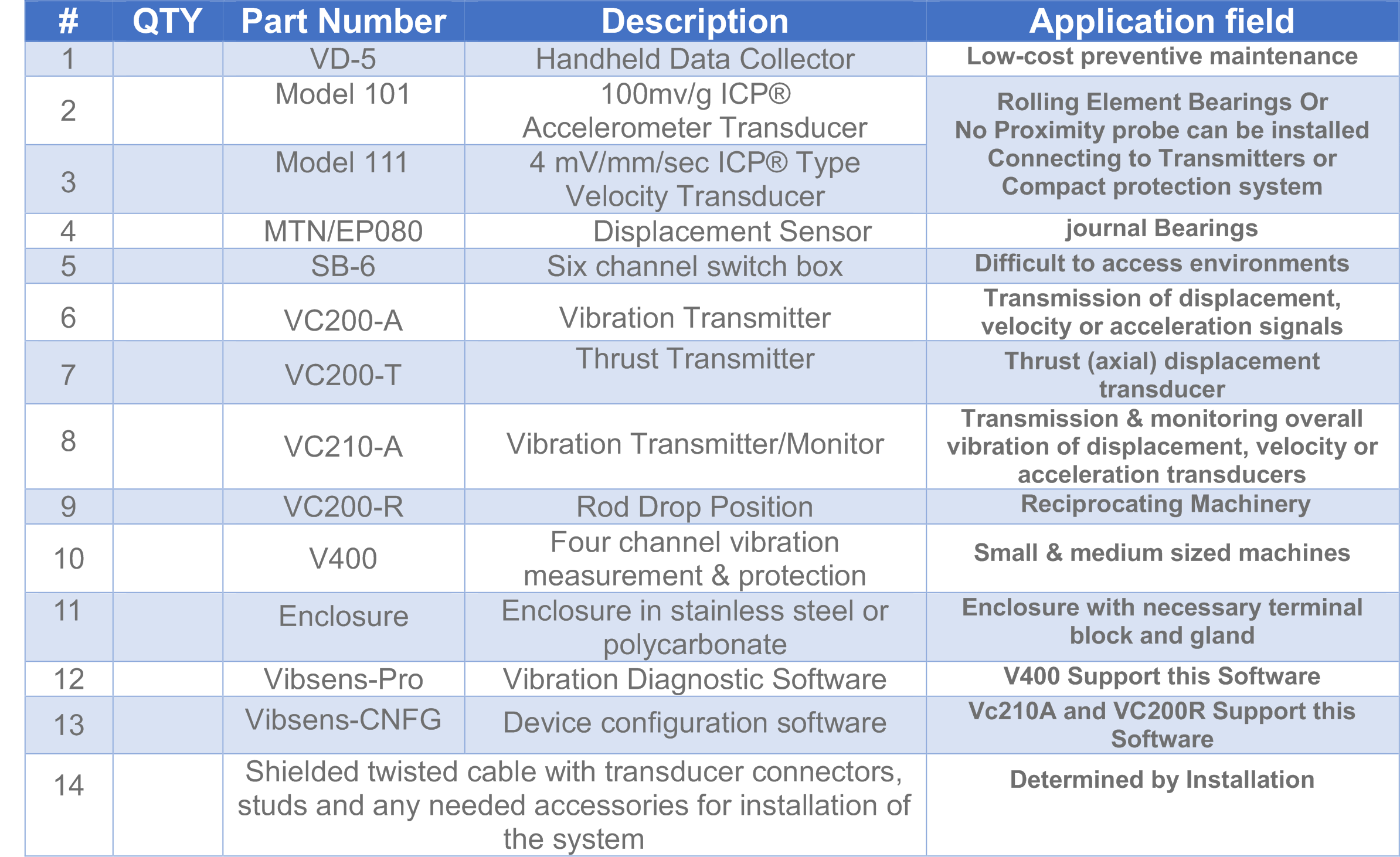 | # | QTY | Part Number | Description | Application field |
|---|---|---|---|---|
| 1 |  | VD-5 | Handheld Data Collector | Low-cost preventive maintenance |
| 2 |  | Model 101 | 100mv/g ICP® Accelerometer Transducer | Rolling Element Bearings Or No Proximity probe can be installed Connecting to Transmitters or Compact protection system |
| 3 |  | Model 111 | 4 mV/mm/sec ICP® Type Velocity Transducer |  |
| 4 |  | MTN/EP080 | Displacement Sensor | journal Bearings |
| 5 |  | SB-6 | Six channel switch box | Difficult to access environments |
| 6 |  | VC200-A | Vibration Transmitter | Transmission of displacement, velocity or acceleration signals |
| 7 |  | VC200-T | Thrust Transmitter | Thrust (axial) displacement transducer |
| 8 |  | VC210-A | Vibration Transmitter/Monitor | Transmission & monitoring overall vibration of displacement, velocity or acceleration transducers |
| 9 |  | VC200-R | Rod Drop Position | Reciprocating Machinery |
| 10 |  | V400 | Four channel vibration measurement & protection | Small & medium sized machines |
| 11 |  | Enclosure | Enclosure in stainless steel or polycarbonate | Enclosure with necessary terminal block and gland |
| 12 |  | Vibsens-Pro | Vibration Diagnostic Software | V400 Support this Software |
| 13 |  | Vibsens-CNFG | Device configuration software | Vc210A and VC200R Support this Software |
| 14 |  | Shielded twisted cable with transducer connectors, studs and any needed accessories for installation of the system |  | Determined by Installation |